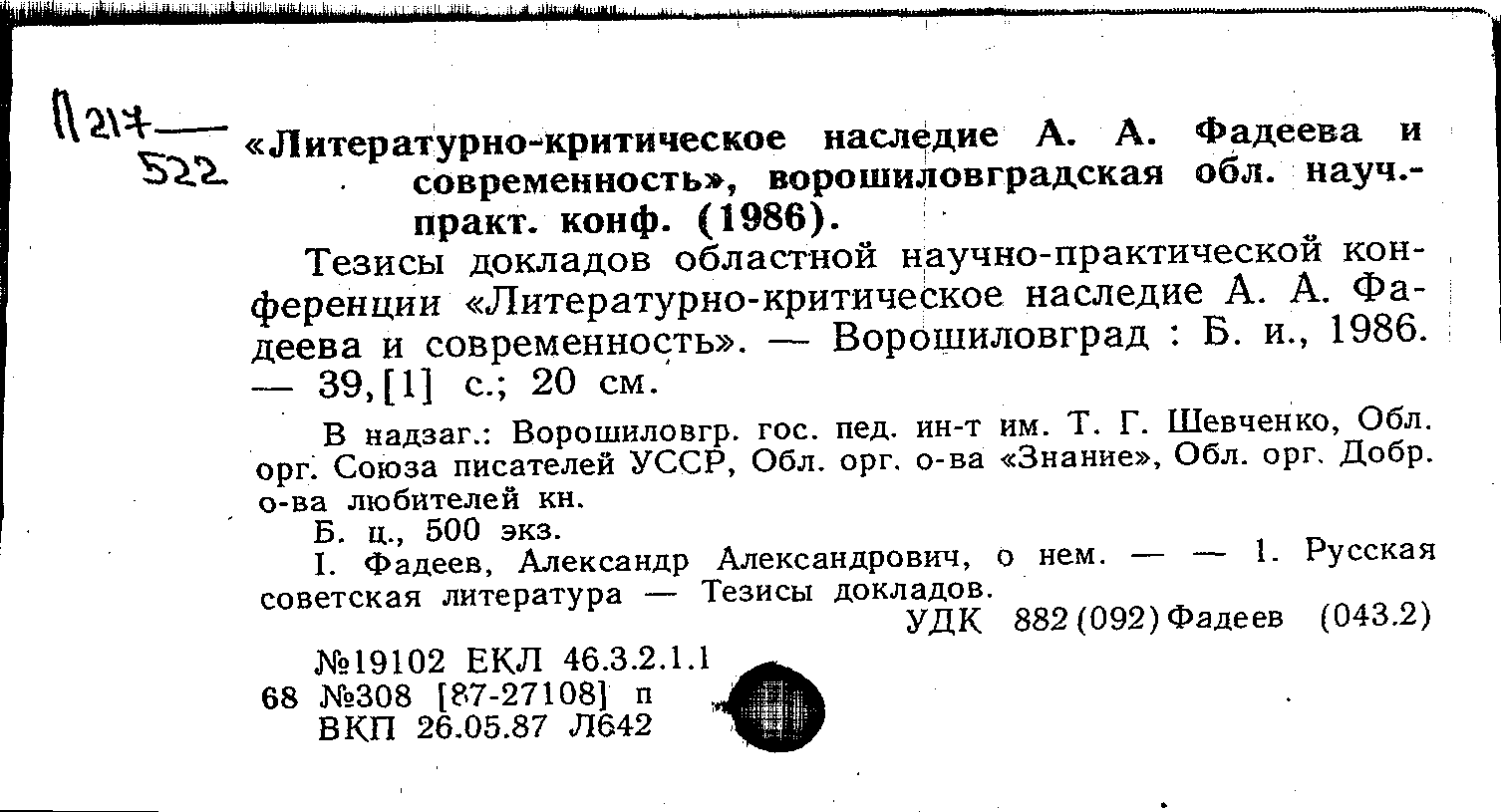 П217—
522

«Литературно-критическое наследие А. А. Фадеева и современность», ворошиловградская обл. науч.-практ. конф. (1986).

Тезисы докладов областной научно-практической конференции «Литературно-критическое наследие А. А. Фадеева и современность». — Ворошиловград : Б. и., 1986. — 39,[1] с.; 20 см.

В надзаг.: Ворошиловгр. гос. пед. ин-т им. Т. Г. Шевченко, Обл. орг. Союза писателей УССР, Обл. орг. о-ва «Знание», Обл. орг. Добр. о-ва любителей кн.

Б. ц., 500 экз.

I. Фадеев, Александр Александрович, о нем. — — 1. Русская советская литература — Тезисы докладов.

УДК 882(092)Фадеев (043.2)

№19102 ЕКЛ 46.3.2.1.1
68 №308 [87-27108] п
ВКП 26.05.87 Л642